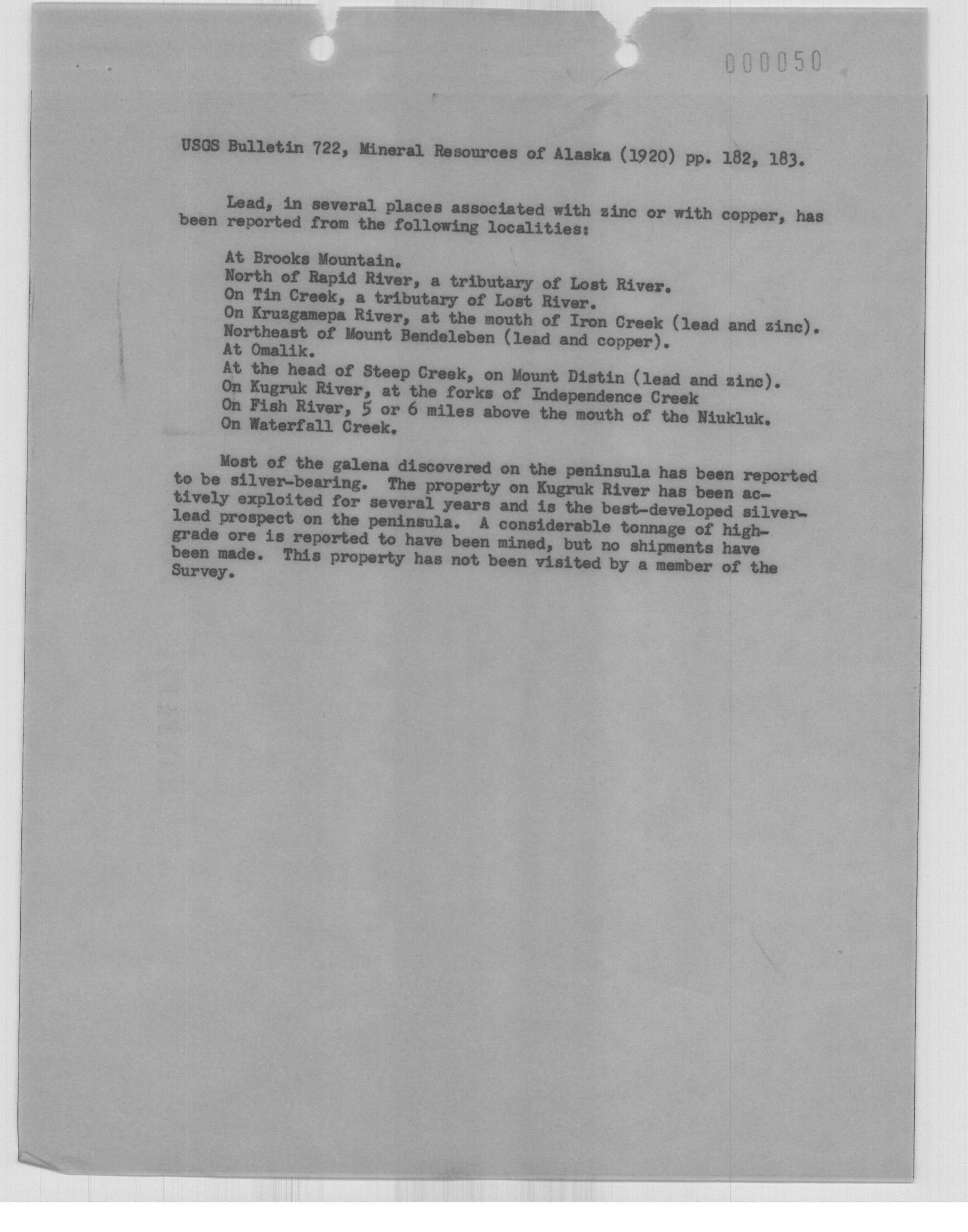 000050

USGS Bulletin 722, Mineral Resources of Alaska (1920) pp. 182, 183.

Lead, in several places associated with zinc or with copper, has been reported from the following localities:

At Brooks Mountain.
North of Rapid River, a tributary of Lost River.
On Tin Creek, a tributary of Lost River.
On Kruzgamepa River, at the mouth of Iron Creek (lead and zinc).
Northeast of Mount Bendeleben (lead and copper).
At Omalik.
At the head of Steep Creek, on Mount Distin (lead and zinc).
On Kugruk River, at the forks of Independence Creek
On Fish River, 5 or 6 miles above the mouth of the Niukluk.
On Waterfall Creek.

Most of the galena discovered on the peninsula has been reported to be silver-bearing. The property on Kugruk River has been actively exploited for several years and is the best-developed silver-lead prospect on the peninsula. A considerable tonnage of high-grade ore is reported to have been mined, but no shipments have been made. This property has not been visited by a member of the Survey.